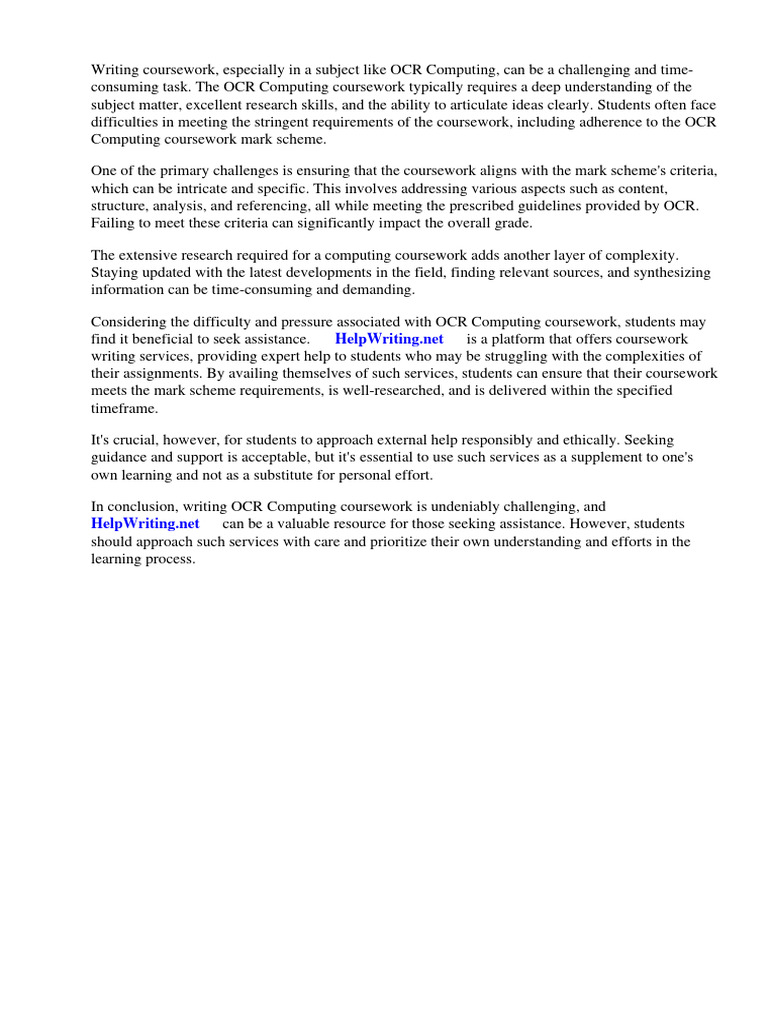 Writing coursework, especially in a subject like OCR Computing, can be a challenging and time-consuming task. The OCR Computing coursework typically requires a deep understanding of the subject matter, excellent research skills, and the ability to articulate ideas clearly. Students often face difficulties in meeting the stringent requirements of the coursework, including adherence to the OCR Computing coursework mark scheme.

One of the primary challenges is ensuring that the coursework aligns with the mark scheme's criteria, which can be intricate and specific. This involves addressing various aspects such as content, structure, analysis, and referencing, all while meeting the prescribed guidelines provided by OCR. Failing to meet these criteria can significantly impact the overall grade.

The extensive research required for a computing coursework adds another layer of complexity. Staying updated with the latest developments in the field, finding relevant sources, and synthesizing information can be time-consuming and demanding.

Considering the difficulty and pressure associated with OCR Computing coursework, students may find it beneficial to seek assistance. HelpWriting.net is a platform that offers coursework writing services, providing expert help to students who may be struggling with the complexities of their assignments. By availing themselves of such services, students can ensure that their coursework meets the mark scheme requirements, is well-researched, and is delivered within the specified timeframe.

It's crucial, however, for students to approach external help responsibly and ethically. Seeking guidance and support is acceptable, but it's essential to use such services as a supplement to one's own learning and not as a substitute for personal effort.

In conclusion, writing OCR Computing coursework is undeniably challenging, and HelpWriting.net can be a valuable resource for those seeking assistance. However, students should approach such services with care and prioritize their own understanding and efforts in the learning process.